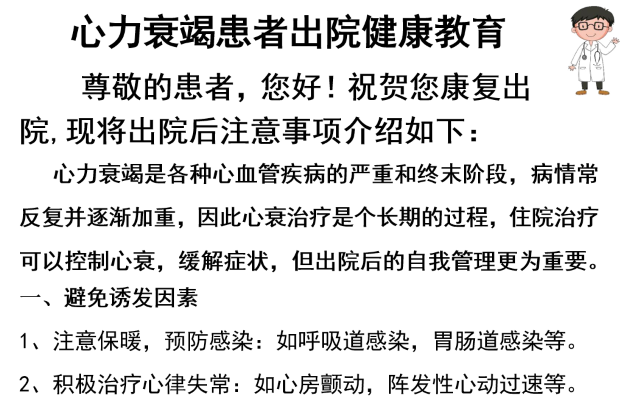 心力衰竭患者出院健康教育

尊敬的患者，您好！祝贺您康复出院，现将出院后注意事项介绍如下：

心力衰竭是各种心血管疾病的严重和终末阶段，病情常反复并逐渐加重，因此心衰治疗是个长期的过程，住院治疗可以控制心衰，缓解症状，但出院后的自我管理更为重要。

一、避免诱发因素

1、注意保暖，预防感染：如呼吸道感染，胃肠道感染等。

2、积极治疗心律失常：如心房颤动，阵发性心动过速等。